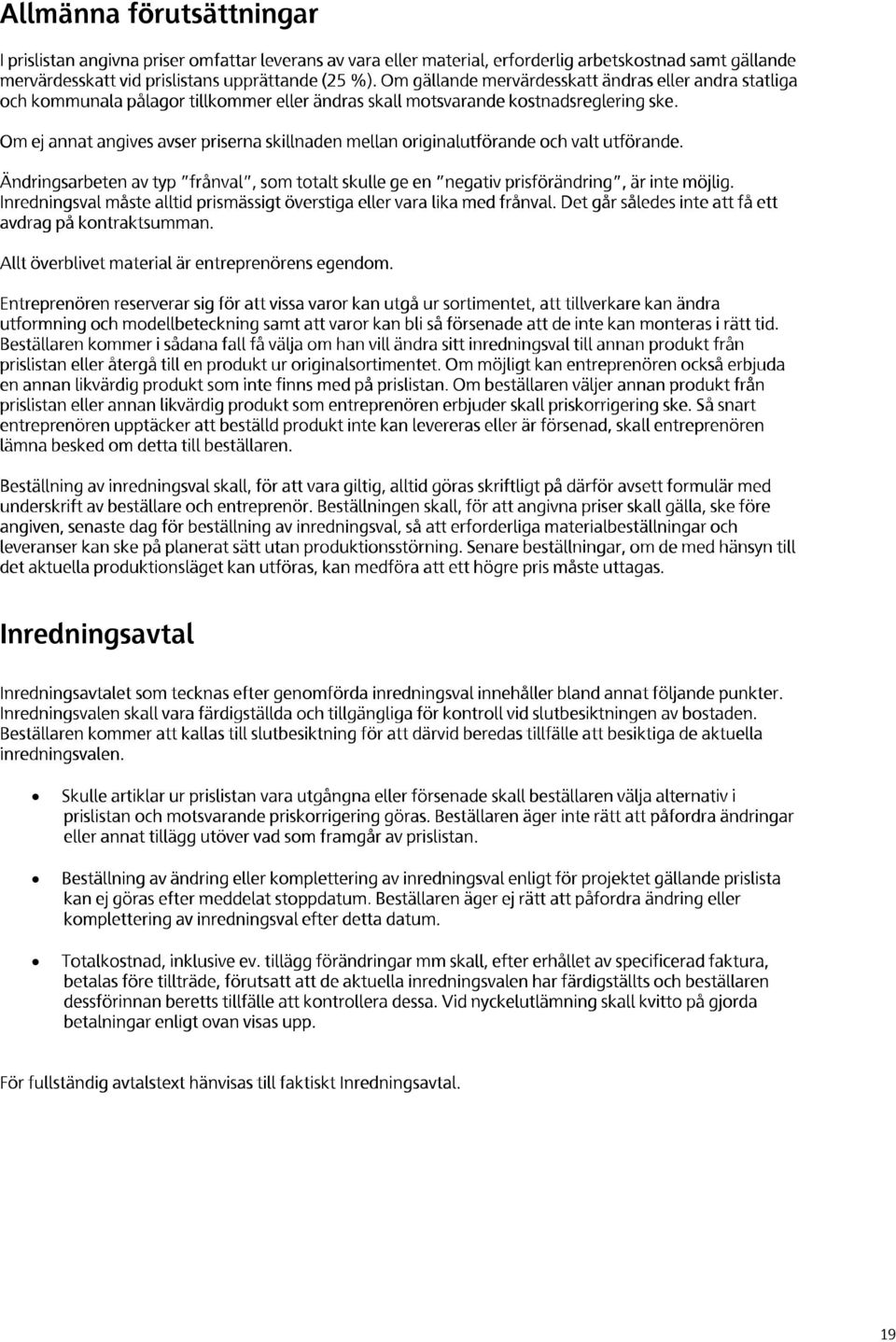 Allmänna förutsättningar

I prislistan angivna priser omfattar leverans av vara eller material, erforderlig arbetskostnad samt gällande mervärdesskatt vid prislistans upprättande (25 %). Om gällande mervärdesskatt ändras eller andra statliga och kommunala pålagor tillkommer eller ändras skall motsvarande kostnadsreglering ske.

Om ej annat angives avser priserna skillnaden mellan originalutförande och valt utförande.

Ändringsarbeten av typ "frånval", som totalt skulle ge en "negativ prisförändring", är inte möjlig. Inredningsval måste alltid prismässigt överstiga eller vara lika med frånval. Det går således inte att få ett avdrag på kontraktsumman.

Allt överblivet material är entreprenörens egendom.

Entreprenören reserverar sig för att vissa varor kan utgå ur sortimentet, att tillverkare kan ändra utformning och modellbeteckning samt att varor kan bli så försenade att de inte kan monteras i rätt tid. Beställaren kommer i sådana fall få välja om han vill ändra sitt inredningsval till annan produkt från prislistan eller återgå till en produkt ur originalsortimentet. Om möjligt kan entreprenören också erbjuda en annan likvärdig produkt som inte finns med på prislistan. Om beställaren väljer annan produkt från prislistan eller annan likvärdig produkt som entreprenören erbjuder skall priskorrigering ske. Så snart entreprenören upptäcker att beställd produkt inte kan levereras eller är försenad, skall entreprenören lämna besked om detta till beställaren.

Beställning av inredningsval skall, för att vara giltig, alltid göras skriftligt på därför avsett formulär med underskrift av beställare och entreprenör. Beställningen skall, för att angivna priser skall gälla, ske före angiven, senaste dag för beställning av inredningsval, så att erforderliga materialbeställningar och leveranser kan ske på planerat sätt utan produktionsstörning. Senare beställningar, om de med hänsyn till det aktuella produktionsläget kan utföras, kan medföra att ett högre pris måste uttagas.

Inredningsavtal

Inredningsavtalet som tecknas efter genomförda inredningsval innehåller bland annat följande punkter. Inredningsvalen skall vara färdigställda och tillgängliga för kontroll vid slutbesiktningen av bostaden. Beställaren kommer att kallas till slutbesiktning för att därvid beredas tillfälle att besiktiga de aktuella inredningsvalen.

• Skulle artiklar ur prislistan vara utgångna eller försenade skall beställaren välja alternativ i prislistan och motsvarande priskorrigering göras. Beställaren äger inte rätt att påfordra ändringar eller annat tillägg utöver vad som framgår av prislistan.

• Beställning av ändring eller komplettering av inredningsval enligt för projektet gällande prislista kan ej göras efter meddelat stoppdatum. Beställaren äger ej rätt att påfordra ändring eller komplettering av inredningsval efter detta datum.

• Totalkostnad, inklusive ev. tillägg förändringar mm skall, efter erhållet av specificerad faktura, betalas före tillträde, förutsatt att de aktuella inredningsvalen har färdigställts och beställaren dessförinnan beretts tillfälle att kontrollera dessa. Vid nyckelutlämning skall kvitto på gjorda betalningar enligt ovan visas upp.

För fullständig avtalstext hänvisas till faktiskt Inredningsavtal.

19